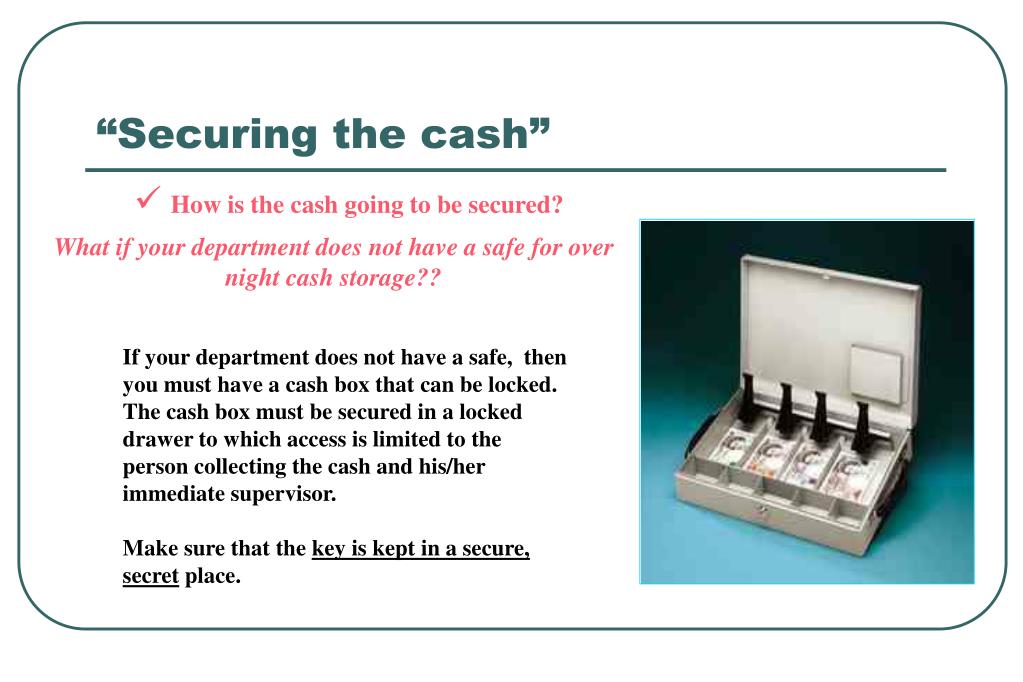 “Securing the cash”

✓ How is the cash going to be secured?

What if your department does not have a safe for over night cash storage??

If your department does not have a safe, then you must have a cash box that can be locked. The cash box must be secured in a locked drawer to which access is limited to the person collecting the cash and his/her immediate supervisor.

Make sure that the key is kept in a secure, secret place.